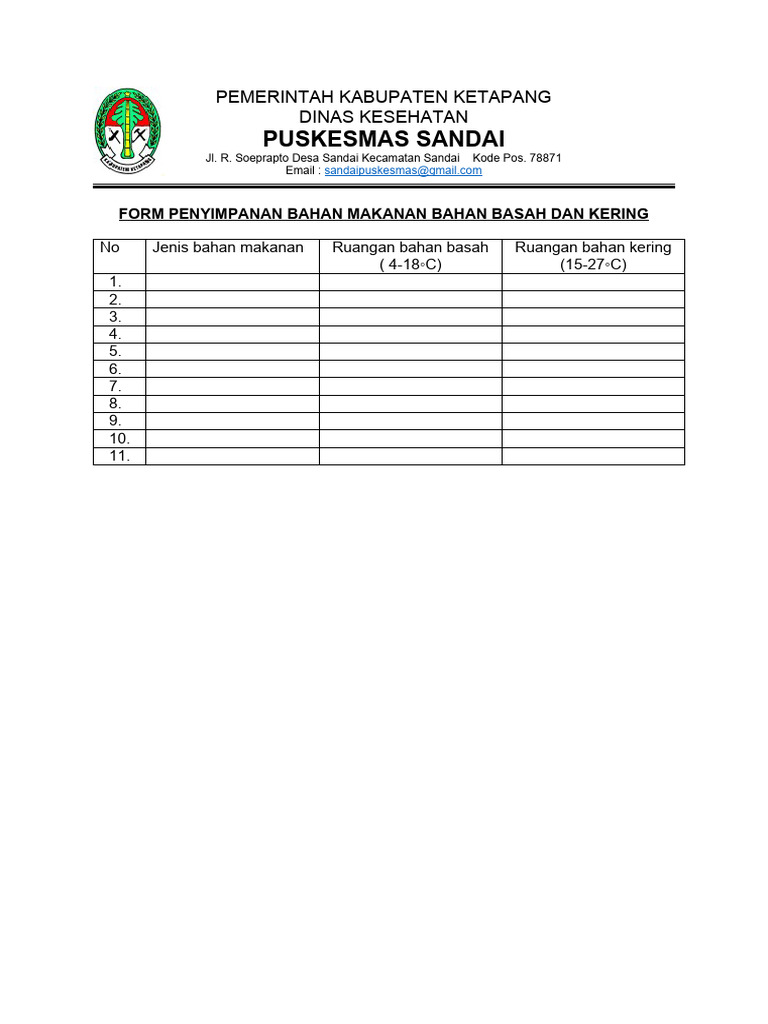 KABUPATEN KETAPANG

PEMERINTAH KABUPATEN KETAPANG
DINAS KESEHATAN
PUSKESMAS SANDAI
Jl. R. Soeprapto Desa Sandai Kecamatan Sandai Kode Pos. 78871
Email : sandaipuskesmas@gmail.com

FORM PENYIMPANAN BAHAN MAKANAN BAHAN BASAH DAN KERING

| No | Jenis bahan makanan | Ruangan bahan basah ( 4-18◦C) | Ruangan bahan kering (15-27◦C) |
|---|---|---|---|
| 1. | | | |
| 2. | | | |
| 3. | | | |
| 4. | | | |
| 5. | | | |
| 6. | | | |
| 7. | | | |
| 8. | | | |
| 9. | | | |
| 10. | | | |
| 11. | | | |